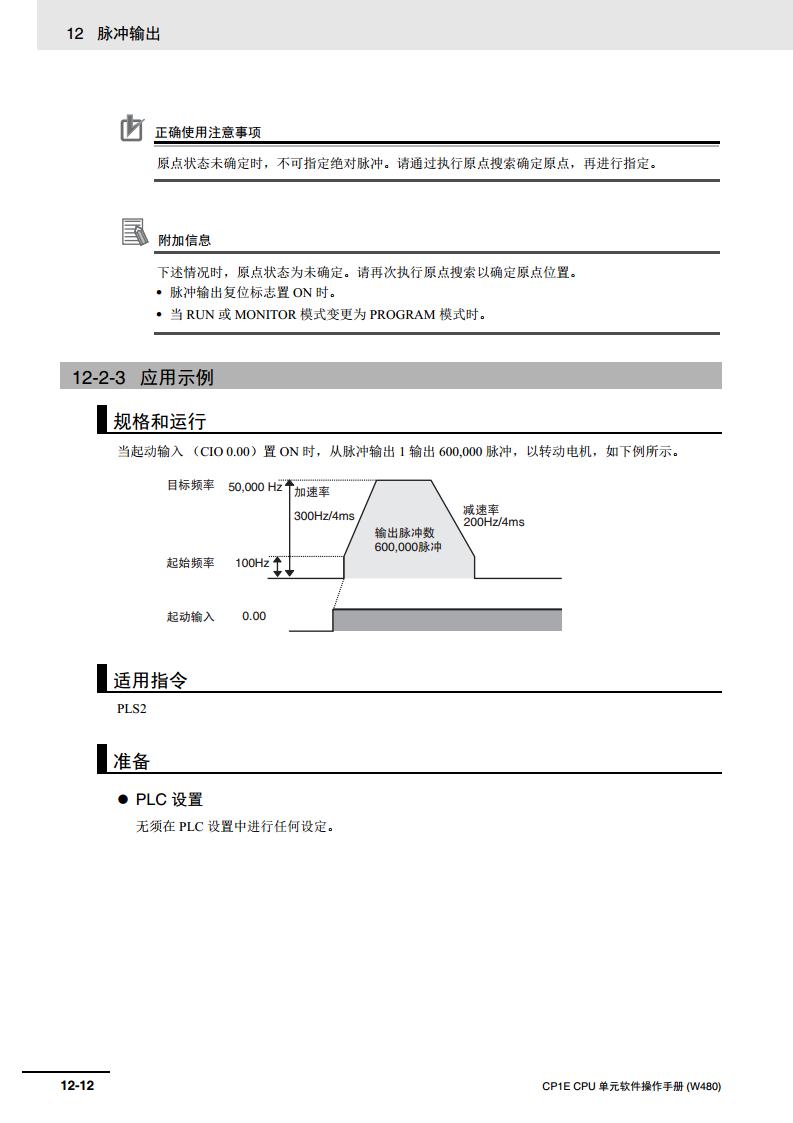 12 脉冲输出

正确使用注意事项

原点状态未确定时，不可指定绝对脉冲。请通过执行原点搜索确定原点，再进行指定。

附加信息

下述情况时，原点状态为未确定。请再次执行原点搜索以确定原点位置。
• 脉冲输出复位标志置 ON 时。
• 当 RUN 或 MONITOR 模式变更为 PROGRAM 模式时。

12-2-3 应用示例

规格和运行

当起动输入（CIO 0.00）置 ON 时，从脉冲输出 1 输出 600,000 脉冲，以转动电机，如下例所示。

目标频率 50,000 Hz
加速率
300Hz/4ms
输出脉冲数
600,000脉冲
减速率
200Hz/4ms
起始频率 100Hz
起动输入 0.00

适用指令

PLS2

准备

● PLC 设置

无须在 PLC 设置中进行任何设定。

12-12

CP1E CPU 单元软件操作手册 (W480)